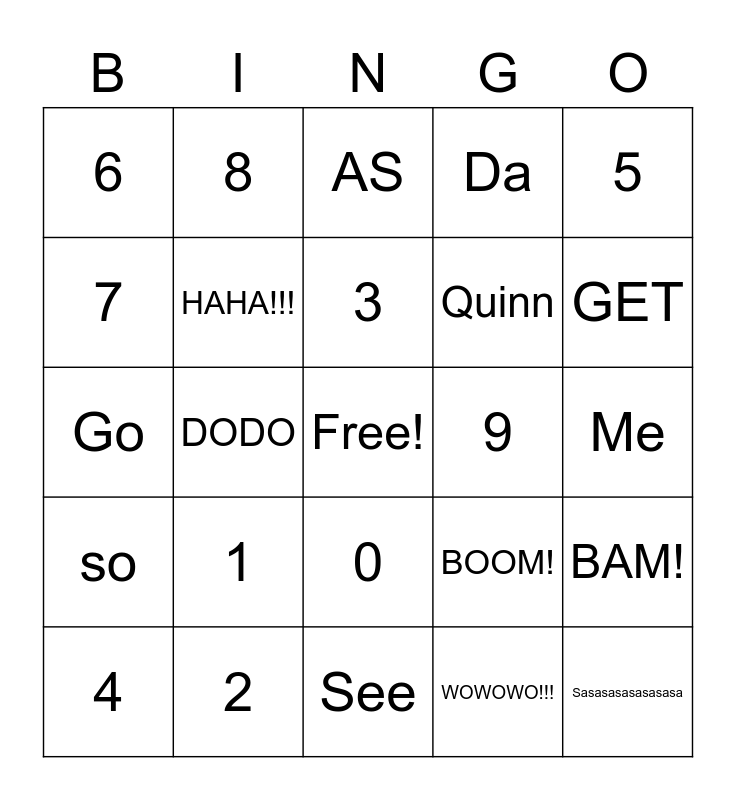 | B | I | N | G | O |
|---|---|---|---|---|
| 6 | 8 | AS | Da | 5 |
| 7 | HAHA!!! | 3 | Quinn | GET |
| Go | DODO | Free! | 9 | Me |
| so | 1 | 0 | BOOM! | BAM! |
| 4 | 2 | See | WOWOWO!!! | Sasasasasasasasa |